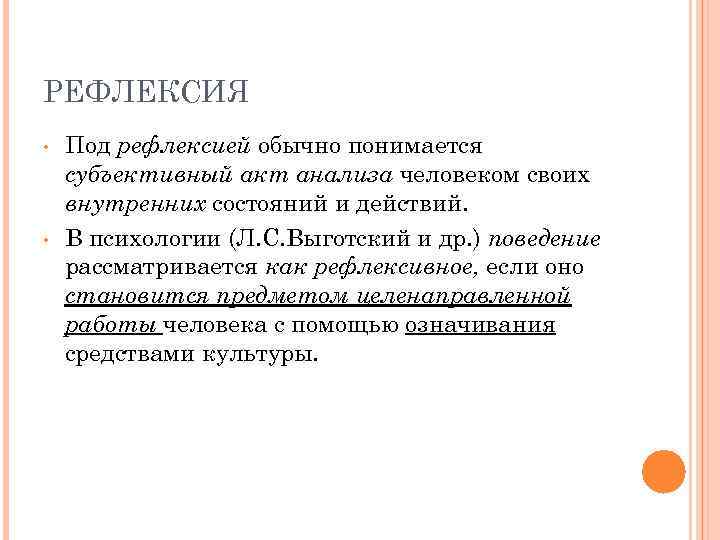 РЕФЛЕКСИЯ

• Под рефлексией обычно понимается субъективный акт анализа человеком своих внутренних состояний и действий.

• В психологии (Л.С.Выготский и др.) поведение рассматривается как рефлексивное, если оно становится предметом целенаправленной работы человека с помощью означивания средствами культуры.